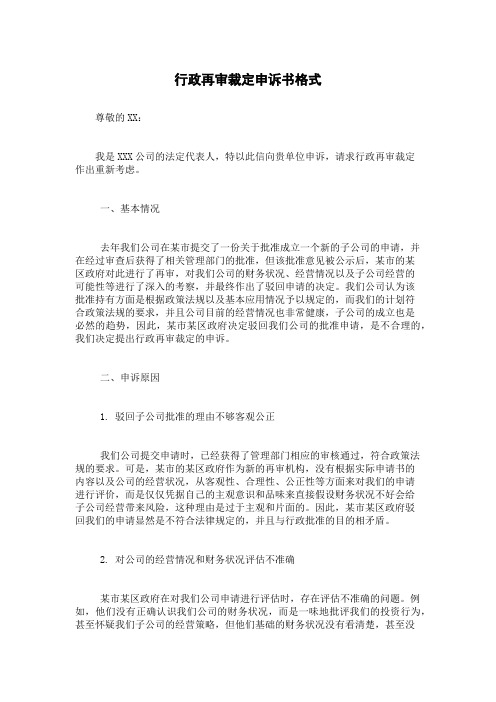 行政再审裁定申诉书格式

尊敬的 XX：

我是 XXX 公司的法定代表人，特以此信向贵单位申诉，请求行政再审裁定作出重新考虑。

一、基本情况

去年我们公司在某市提交了一份关于批准成立一个新的子公司的申请，并在经过审查后获得了相关管理部门的批准，但该批准意见被公示后，某市的某区政府对此进行了再审，对我们公司的财务状况、经营情况以及子公司经营的可能性等进行了深入的考察，并最终作出了驳回申请的决定。我们公司认为该批准持有方面是根据政策法规以及基本应用情况予以规定的，而我们的计划符合政策法规的要求，并且公司目前的经营情况也非常健康，子公司的成立也是必然的趋势，因此，某市某区政府决定驳回我们公司的批准申请，是不合理的，我们决定提出行政再审裁定的申诉。

二、申诉原因

1. 驳回子公司批准的理由不够客观公正

我们公司提交申请时，已经获得了管理部门相应的审核通过，符合政策法规的要求。可是，某市的某区政府作为新的再审机构，没有根据实际申请书的内容以及公司的经营状况，从客观性、合理性、公正性等方面来对我们的申请进行评价，而是仅仅凭据自己的主观意识和品味来直接假设财务状况不好会给子公司经营带来风险，这种理由是过于主观和片面的。因此，某市某区政府驳回我们的申请显然是不符合法律规定的，并且与行政批准的目的相矛盾。

2. 对公司的经营情况和财务状况评估不准确

某市某区政府在对我们公司申请进行评估时，存在评估不准确的问题。例如，他们没有正确认识我们公司的财务状况，而是一味地批评我们的投资行为，甚至怀疑我们子公司的经营策略，但他们基础的财务状况没有看清楚，甚至没